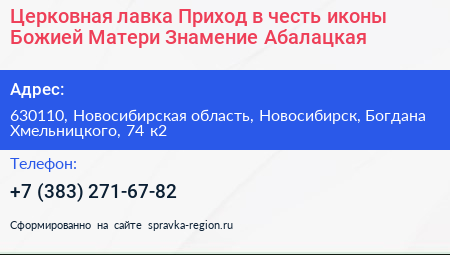 Церковная лавка Приход в честь иконы Божией Матери Знамение Абалацкая

Адрес:

630110, Новосибирская область, Новосибирск, Богдана Хмельницкого, 74 к2

Телефон:

+7 (383) 271-67-82

Сформированно на сайте spravka-region.ru